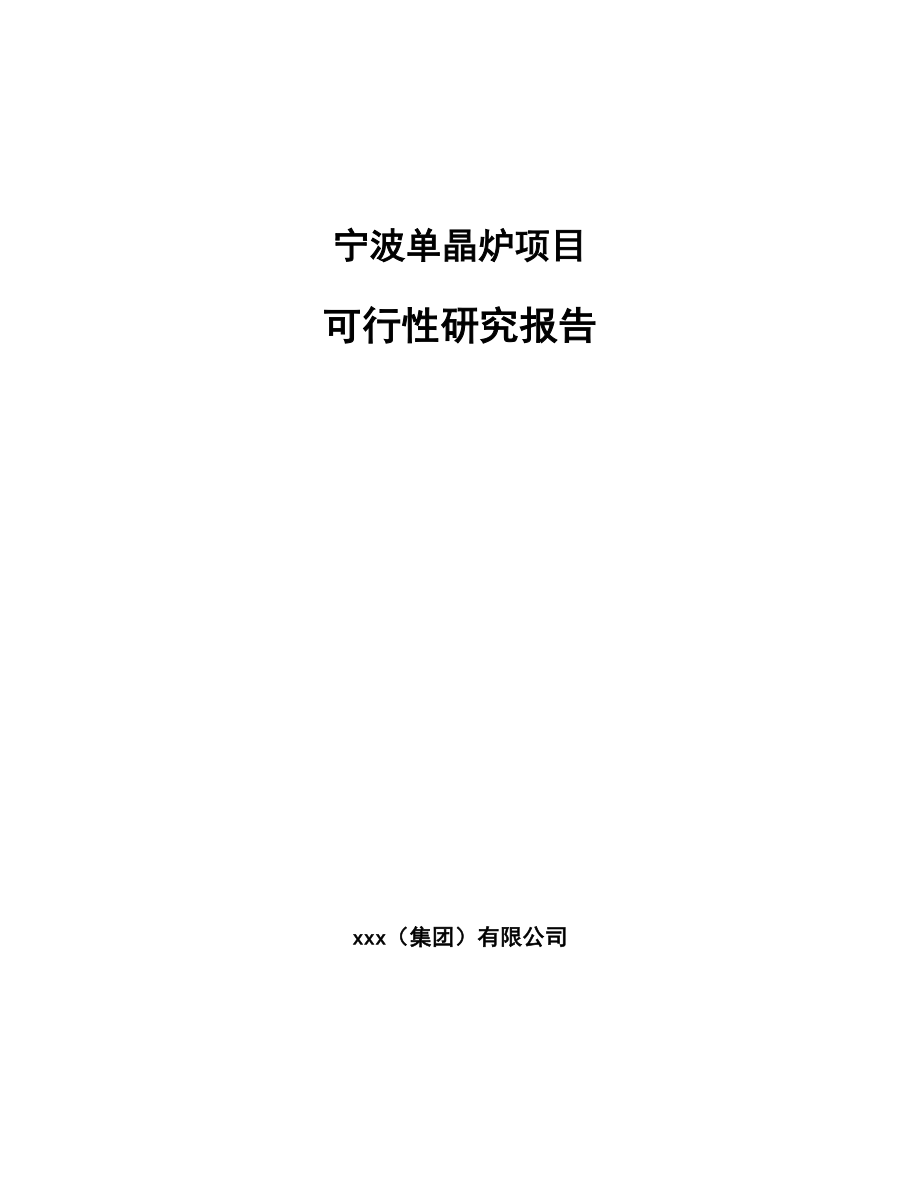 宁波单晶炉项目

可行性研究报告

xxx（集团）有限公司